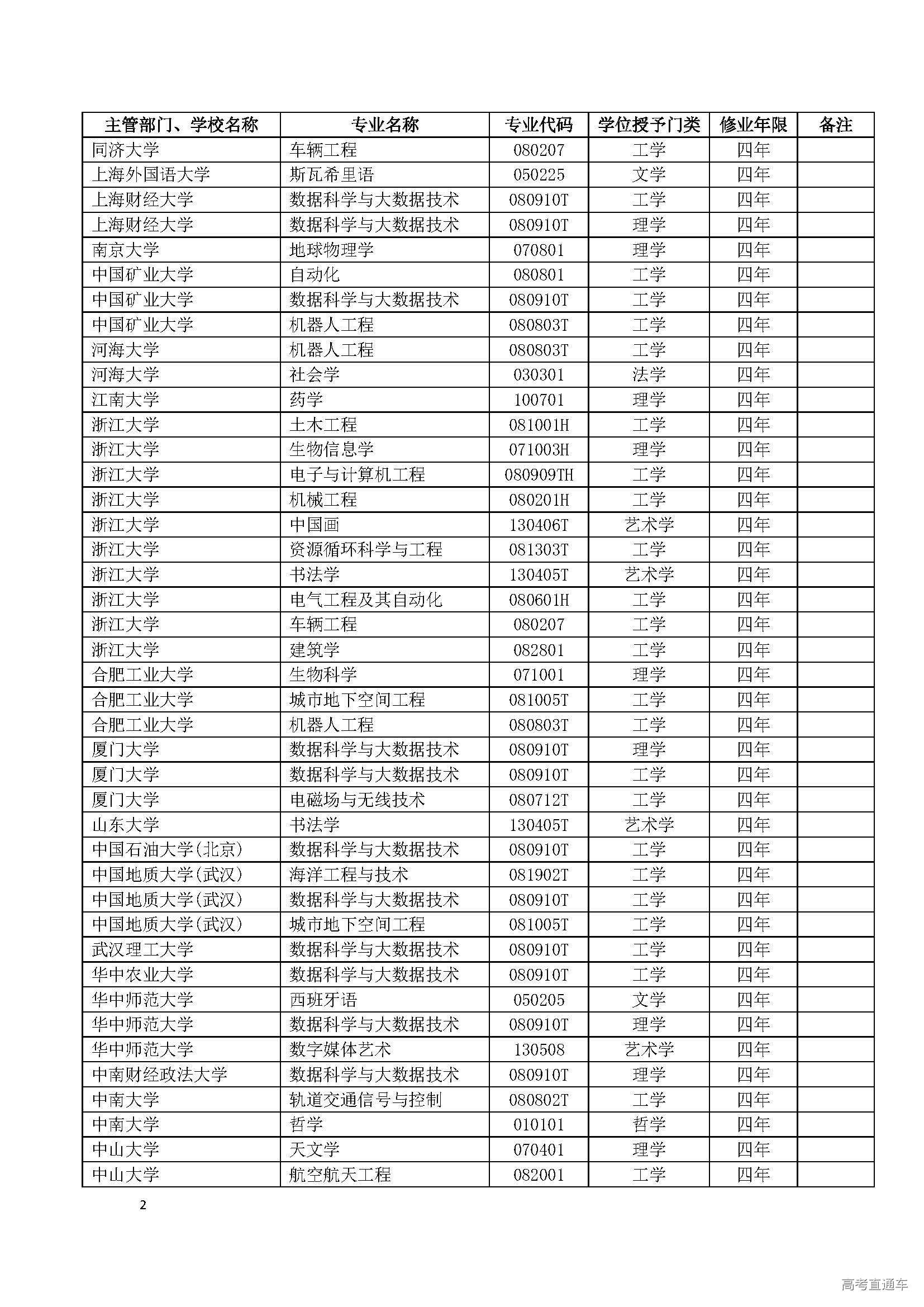 | 主管部门、学校名称 | 专业名称 | 专业代码 | 学位授予门类 | 修业年限 | 备注 |
|---|---|---|---|---|---|
| 同济大学 | 车辆工程 | 080207 | 工学 | 四年 | |
| 上海外国语大学 | 斯瓦希里语 | 050225 | 文学 | 四年 | |
| 上海财经大学 | 数据科学与大数据技术 | 080910T | 工学 | 四年 | |
| 上海财经大学 | 数据科学与大数据技术 | 080910T | 理学 | 四年 | |
| 南京大学 | 地球物理学 | 070801 | 理学 | 四年 | |
| 中国矿业大学 | 自动化 | 080801 | 工学 | 四年 | |
| 中国矿业大学 | 数据科学与大数据技术 | 080910T | 工学 | 四年 | |
| 中国矿业大学 | 机器人工程 | 080803T | 工学 | 四年 | |
| 河海大学 | 机器人工程 | 080803T | 工学 | 四年 | |
| 河海大学 | 社会学 | 030301 | 法学 | 四年 | |
| 江南大学 | 药学 | 100701 | 理学 | 四年 | |
| 浙江大学 | 土木工程 | 081001H | 工学 | 四年 | |
| 浙江大学 | 生物信息学 | 071003H | 理学 | 四年 | |
| 浙江大学 | 电子与计算机工程 | 080909TH | 工学 | 四年 | |
| 浙江大学 | 机械工程 | 080201H | 工学 | 四年 | |
| 浙江大学 | 中国画 | 130406T | 艺术学 | 四年 | |
| 浙江大学 | 资源循环科学与工程 | 081303T | 工学 | 四年 | |
| 浙江大学 | 书法学 | 130405T | 艺术学 | 四年 | |
| 浙江大学 | 电气工程及其自动化 | 080601H | 工学 | 四年 | |
| 浙江大学 | 车辆工程 | 080207 | 工学 | 四年 | |
| 浙江大学 | 建筑学 | 082801 | 工学 | 四年 | |
| 合肥工业大学 | 生物科学 | 071001 | 理学 | 四年 | |
| 合肥工业大学 | 城市地下空间工程 | 081005T | 工学 | 四年 | |
| 合肥工业大学 | 机器人工程 | 080803T | 工学 | 四年 | |
| 厦门大学 | 数据科学与大数据技术 | 080910T | 理学 | 四年 | |
| 厦门大学 | 数据科学与大数据技术 | 080910T | 工学 | 四年 | |
| 厦门大学 | 电磁场与无线技术 | 080712T | 工学 | 四年 | |
| 山东大学 | 书法学 | 130405T | 艺术学 | 四年 | |
| 中国石油大学(北京) | 数据科学与大数据技术 | 080910T | 工学 | 四年 | |
| 中国地质大学(武汉) | 海洋工程与技术 | 081902T | 工学 | 四年 | |
| 中国地质大学(武汉) | 数据科学与大数据技术 | 080910T | 工学 | 四年 | |
| 中国地质大学(武汉) | 城市地下空间工程 | 081005T | 工学 | 四年 | |
| 武汉理工大学 | 数据科学与大数据技术 | 080910T | 工学 | 四年 | |
| 华中农业大学 | 数据科学与大数据技术 | 080910T | 工学 | 四年 | |
| 华中师范大学 | 西班牙语 | 050205 | 文学 | 四年 | |
| 华中师范大学 | 数据科学与大数据技术 | 080910T | 理学 | 四年 | |
| 华中师范大学 | 数字媒体艺术 | 130508 | 艺术学 | 四年 | |
| 中南财经政法大学 | 数据科学与大数据技术 | 080910T | 理学 | 四年 | |
| 中南大学 | 轨道交通信号与控制 | 080802T | 工学 | 四年 | |
| 中南大学 | 哲学 | 010101 | 哲学 | 四年 | |
| 中山大学 | 天文学 | 070401 | 理学 | 四年 | |
| 中山大学 | 航空航天工程 | 082001 | 工学 | 四年 | |

2

高考直通车